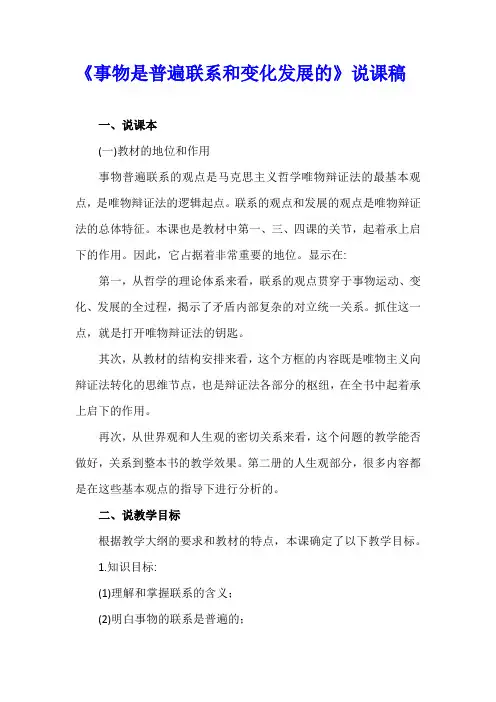 《事物是普遍联系和变化发展的》说课稿

一、说课本

(一)教材的地位和作用

事物普遍联系的观点是马克思主义哲学唯物辩证法的最基本观点，是唯物辩证法的逻辑起点。联系的观点和发展的观点是唯物辩证法的总体特征。本课也是教材中第一、三、四课的关节，起着承上启下的作用。因此，它占据着非常重要的地位。显示在:

第一，从哲学的理论体系来看，联系的观点贯穿于事物运动、变化、发展的全过程，揭示了矛盾内部复杂的对立统一关系。抓住这一点，就是打开唯物辩证法的钥匙。

其次，从教材的结构安排来看，这个方框的内容既是唯物主义向辩证法转化的思维节点，也是辩证法各部分的枢纽，在全书中起着承上启下的作用。

再次，从世界观和人生观的密切关系来看，这个问题的教学能否做好，关系到整本书的教学效果。第二册的人生观部分，很多内容都是在这些基本观点的指导下进行分析的。

二、说教学目标

根据教学大纲的要求和教材的特点，本课确定了以下教学目标。

1.知识目标:

(1)理解和掌握联系的含义;

(2)明白事物的联系是普遍的;